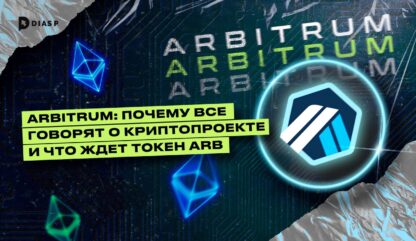 DIASP

ARBITRUM
ARBITRUM
ARBITRUM

ARBITRUM: ПОЧЕМУ ВСЕ ГОВОРЯТ О КРИПТОПРОЕКТЕ И ЧТО ЖДЕТ ТОКЕН ARB